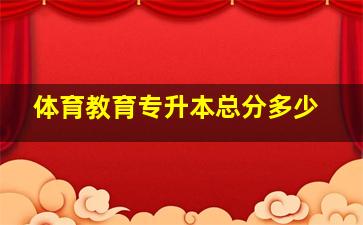 体育教育专升本总分多少